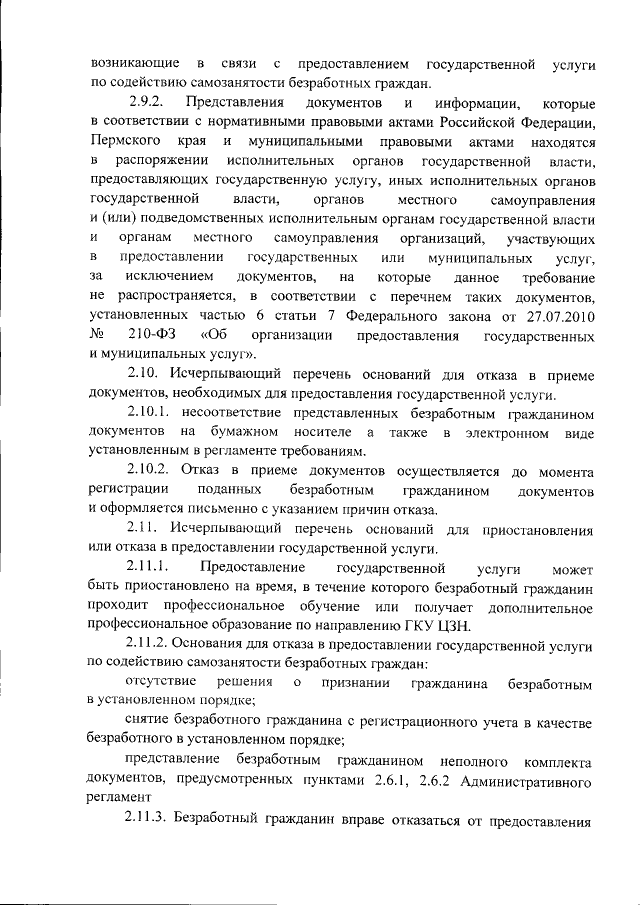 возникающие в связи с предоставлением государственной услуги по содействию самозанятости безработных граждан.

2.9.2. Представления документов и информации, которые в соответствии с нормативными правовыми актами Российской Федерации, Пермского края и муниципальными правовыми актами находятся в распоряжении исполнительных органов государственной власти, предоставляющих государственную услугу, иных исполнительных органов государственной власти, органов местного самоуправления и (или) подведомственных исполнительным органам государственной власти и органам местного самоуправления организаций, участвующих в предоставлении государственных или муниципальных услуг, за исключением документов, на которые данное требование не распространяется, в соответствии с перечнем таких документов, установленных частью 6 статьи 7 Федерального закона от 27.07.2010 № 210-ФЗ «Об организации предоставления государственных и муниципальных услуг».

2.10. Исчерпывающий перечень оснований для отказа в приеме документов, необходимых для предоставления государственной услуги.

2.10.1. несоответствие представленных безработным гражданином документов на бумажном носителе а также в электронном виде установленным в регламенте требованиям.

2.10.2. Отказ в приеме документов осуществляется до момента регистрации поданных безработным гражданином документов и оформляется письменно с указанием причин отказа.

2.11. Исчерпывающий перечень оснований для приостановления или отказа в предоставлении государственной услуги.

2.11.1. Предоставление государственной услуги может быть приостановлено на время, в течение которого безработный гражданин проходит профессиональное обучение или получает дополнительное профессиональное образование по направлению ГКУ ЦЗН.

2.11.2. Основания для отказа в предоставлении государственной услуги по содействию самозанятости безработных граждан:

отсутствие решения о признании гражданина безработным в установленном порядке;

снятие безработного гражданина с регистрационного учета в качестве безработного в установленном порядке;

представление безработным гражданином неполного комплекта документов, предусмотренных пунктами 2.6.1, 2.6.2 Административного регламент

2.11.3. Безработный гражданин вправе отказаться от предоставления